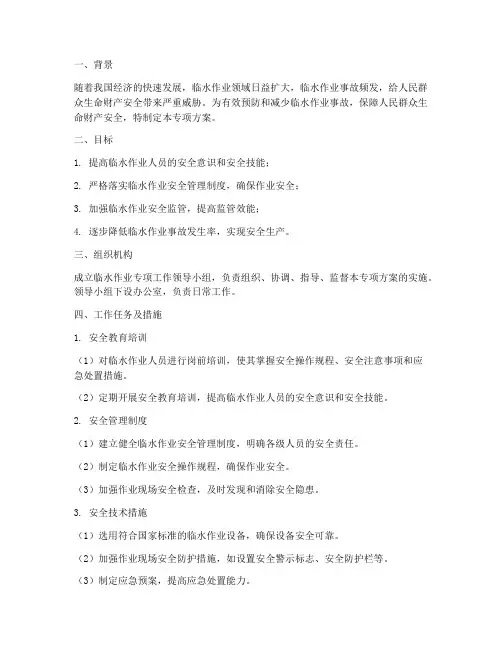 一、背景

随着我国经济的快速发展，临水作业领域日益扩大，临水作业事故频发，给人民群众生命财产安全带来严重威胁。为有效预防和减少临水作业事故，保障人民群众生命财产安全，特制定本专项方案。

二、目标

1. 提高临水作业人员的安全意识和安全技能；

2. 严格落实临水作业安全管理制度，确保作业安全；

3. 加强临水作业安全监管，提高监管效能；

4. 逐步降低临水作业事故发生率，实现安全生产。

三、组织机构

成立临水作业专项工作领导小组，负责组织、协调、指导、监督本专项方案的实施。领导小组下设办公室，负责日常工作。

四、工作任务及措施

1. 安全教育培训

（1）对临水作业人员进行岗前培训，使其掌握安全操作规程、安全注意事项和应急处置措施。

（2）定期开展安全教育培训，提高临水作业人员的安全意识和安全技能。

2. 安全管理制度

（1）建立健全临水作业安全管理制度，明确各级人员的安全责任。

（2）制定临水作业安全操作规程，确保作业安全。

（3）加强作业现场安全检查，及时发现和消除安全隐患。

3. 安全技术措施

（1）选用符合国家标准的临水作业设备，确保设备安全可靠。

（2）加强作业现场安全防护措施，如设置安全警示标志、安全防护栏等。

（3）制定应急预案，提高应急处置能力。